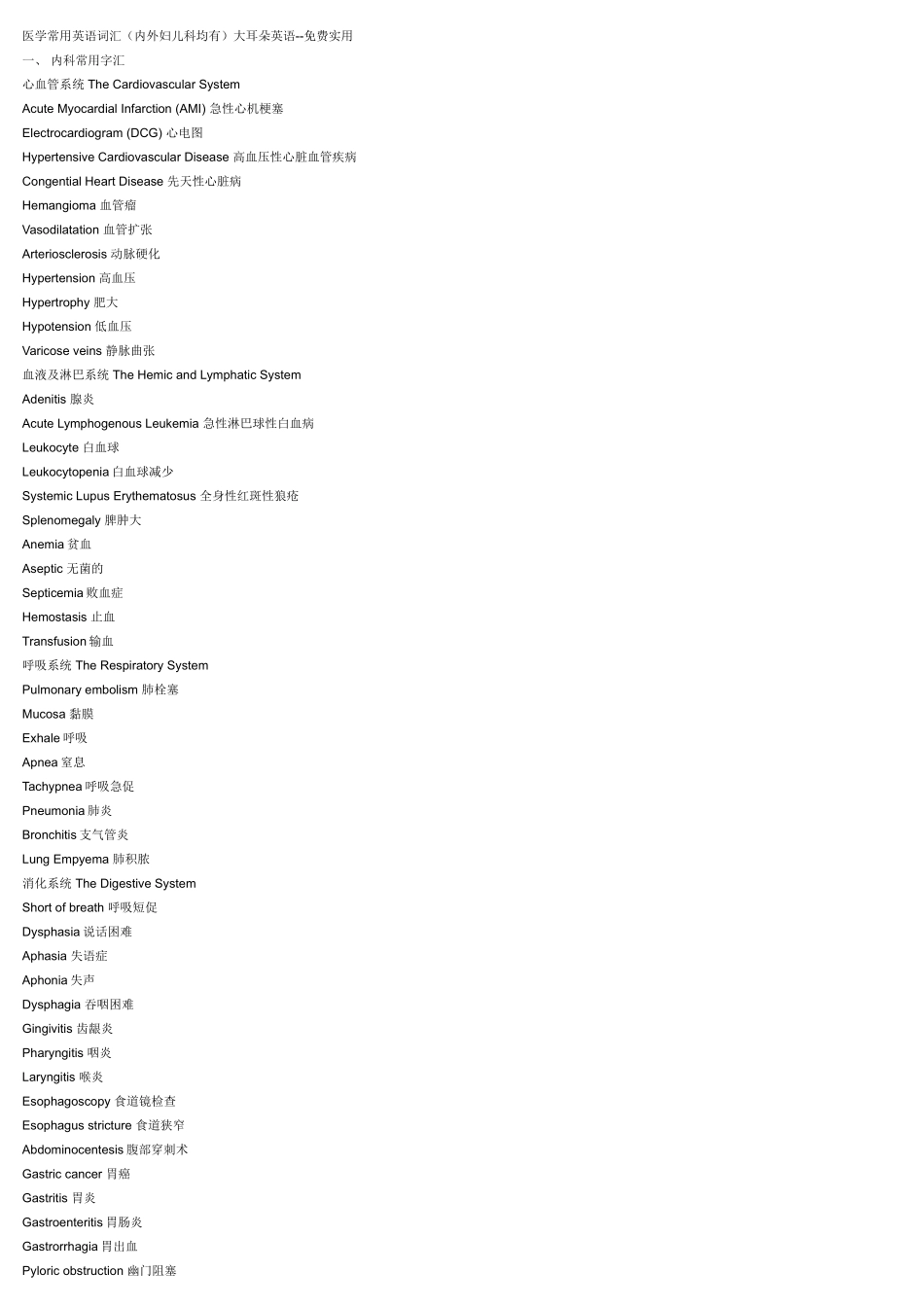 医学常用英语词汇（内外妇儿科均有）大耳朵英语--免费实用

一、 内科常用字汇

心血管系统 The Cardiovascular System

Acute Myocardial Infarction (AMI) 急性心机梗塞

Electrocardiogram (DCG) 心电图

Hypertensive Cardiovascular Disease 高血压性心脏血管疾病

Congential Heart Disease 先天性心脏病

Hemangioma 血管瘤

Vasodilatation 血管扩张

Arteriosclerosis 动脉硬化

Hypertension 高血压

Hypertrophy 肥大

Hypotension 低血压

Varicose veins 静脉曲张

血液及淋巴系统 The Hemic and Lymphatic System

Adenitis 腺炎

Acute Lymphogenous Leukemia 急性淋巴球性白血病

Leukocyte 白血球

Leukocytopenia 白血球减少

Systemic Lupus Erythematosus 全身性红斑性狼疮

Splenomegaly 脾肿大

Anemia 贫血

Aseptic 无菌的

Septicemia 败血症

Hemostasis 止血

Transfusion 输血

呼吸系统 The Respiratory System

Pulmonary embolism 肺栓塞

Mucosa 黏膜

Exhale 呼吸

Apnea 窒息

Tachypnea 呼吸急促

Pneumonia 肺炎

Bronchitis 支气管炎

Lung Empyema 肺积脓

消化系统 The Digestive System

Short of breath 呼吸短促

Dysphasia 说话困难

Aphasia 失语症

Aphonia 失声

Dysphagia 吞咽困难

Gingivitis 齿龈炎

Pharyngitis 咽炎

Laryngitis 喉炎

Esophagoscopy 食道镜检查

Esophagus stricture 食道狭窄

Abdominocentesis 腹部穿刺术

Gastric cancer 胃癌

Gastritis 胃炎

Gastroenteritis 胃肠炎

Gastrorrhagia 胃出血

Pyloric obstruction 幽门阻塞